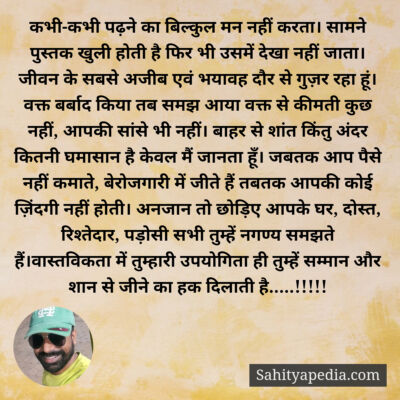 कभी-कभी पढ़ने का बिल्कुल मन नहीं करता। सामने पुस्तक खुली होती है फिर भी उसमें देखा नहीं जाता। जीवन के सबसे अजीब एवं भयावह दौर से गुज़र रहा हूं। वक्त बर्बाद किया तब समझ आया वक्त से कीमती कुछ नहीं, आपकी सांसे भी नहीं। बाहर से शांत किंतु अंदर कितनी घमासान है केवल मैं जानता हूँ। जबतक आप पैसे नहीं कमाते, बेरोजगारी में जीते हैं तबतक आपकी कोई ज़िंदगी नहीं होती। अनजान तो छोड़िए आपके घर, दोस्त, रिश्तेदार, पड़ोसी सभी तुम्हें नगण्य समझते हैं।वास्तविकता में तुम्हारी उपयोगिता ही तुम्हें सम्मान और शान से जीने का हक दिलाती है.....!!!!!

Sahityapedia.com